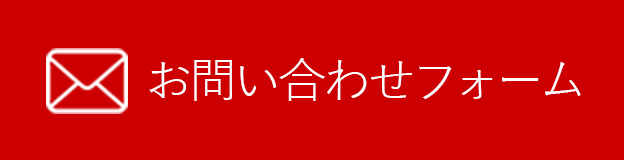 お問い合わせフォーム